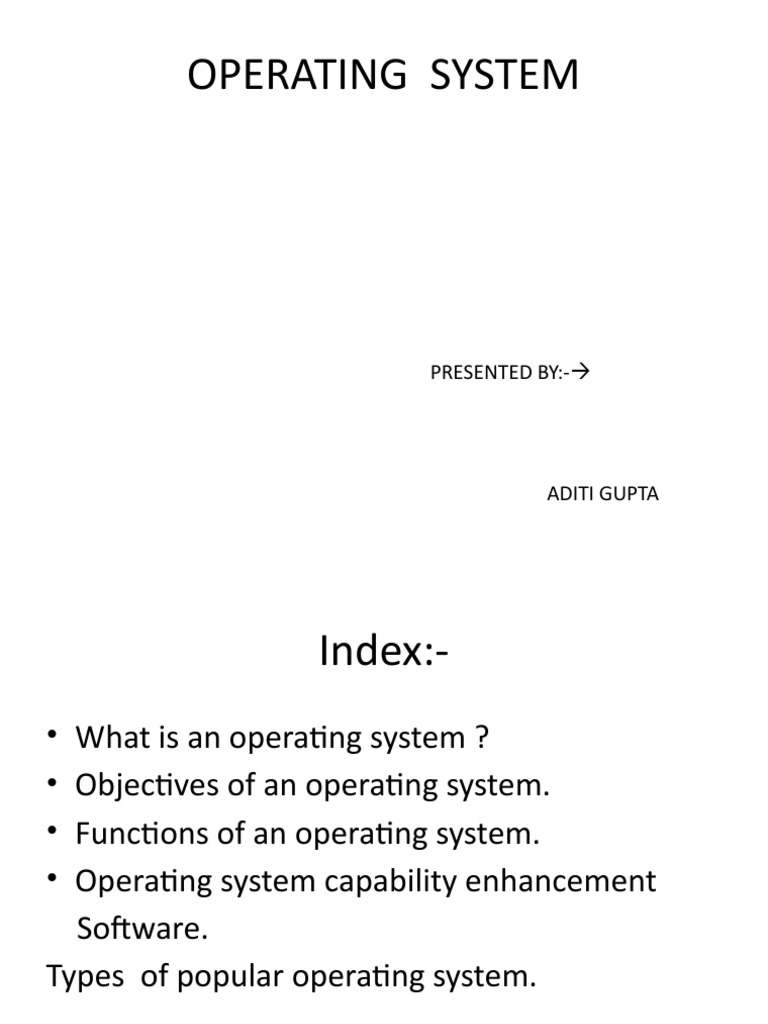 OPERATING SYSTEM

PRESENTED BY:-→

ADITI GUPTA

Index:-

• What is an operating system ?
• Objectives of an operating system.
• Functions of an operating system.
• Operating system capability enhancement Software.
Types of popular operating system.